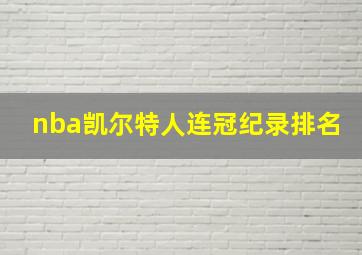 nba凯尔特人连冠纪录排名